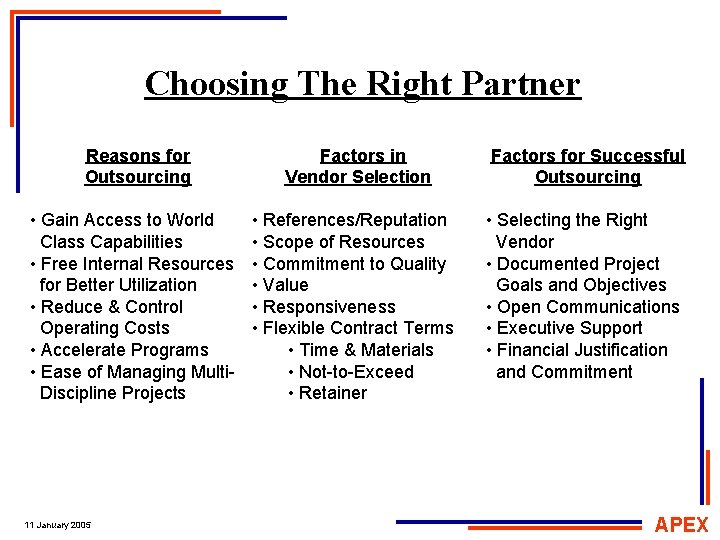 Choosing The Right Partner

Reasons for
Outsourcing

• Gain Access to World Class Capabilities
• Free Internal Resources for Better Utilization
• Reduce & Control Operating Costs
• Accelerate Programs
• Ease of Managing Multi-Discipline Projects

Factors in
Vendor Selection

• References/Reputation
• Scope of Resources
• Commitment to Quality
• Value
• Responsiveness
• Flexible Contract Terms
• Time & Materials
• Not-to-Exceed
• Retainer

Factors for Successful
Outsourcing

• Selecting the Right Vendor
• Documented Project Goals and Objectives
• Open Communications
• Executive Support
• Financial Justification and Commitment

11 January 2005

APEX